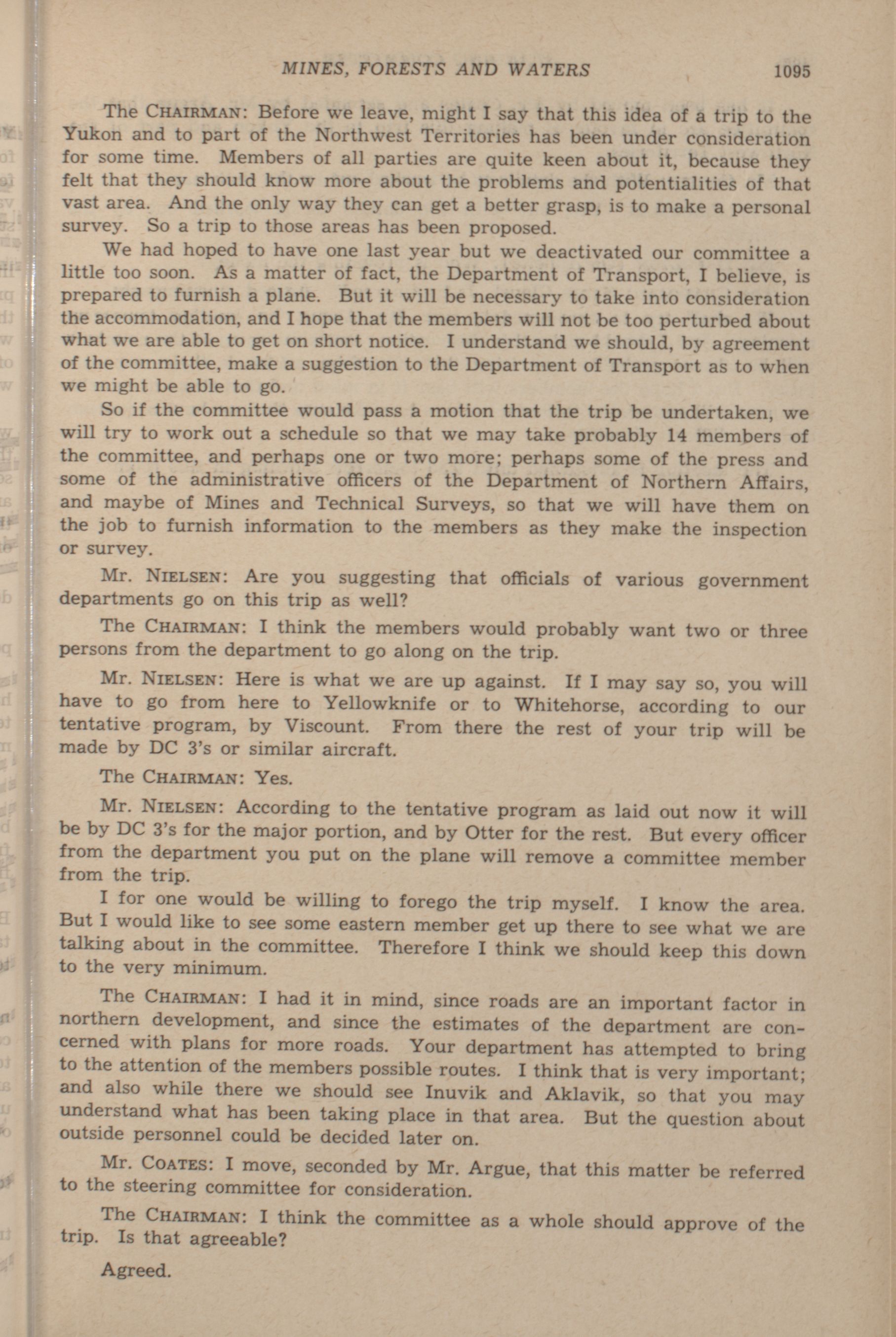 MINES, FORESTS AND WATERS 1095

The CHAIRMAN: Before we leave, might I say that this idea of a trip to the Yukon and to part of the Northwest Territories has been under consideration for some time. Members of all parties are quite keen about it, because they felt that they should know more about the problems and potentialities of that vast area. And the only way they can get a better grasp, is to make a personal survey. So a trip to those areas has been proposed.

We had hoped to have one last year but we deactivated our committee a little too soon. As a matter of fact, the Department of Transport, I believe, is prepared to furnish a plane. But it will be necessary to take into consideration the accommodation, and I hope that the members will not be too perturbed about what we are able to get on short notice. I understand we should, by agreement of the committee, make a suggestion to the Department of Transport as to when we might be able to go.

So if the committee would pass a motion that the trip be undertaken, we will try to work out a schedule so that we may take probably 14 members of the committee, and perhaps one or two more; perhaps some of the press and some of the administrative officers of the Department of Northern Affairs, and maybe of Mines and Technical Surveys, so that we will have them on the job to furnish information to the members as they make the inspection or survey.

Mr. NIELSEN: Are you suggesting that officials of various government departments go on this trip as well?

The CHAIRMAN: I think the members would probably want two or three persons from the department to go along on the trip.

Mr. NIELSEN: Here is what we are up against. If I may say so, you will have to go from here to Yellowknife or to Whitehorse, according to our tentative program, by Viscount. From there the rest of your trip will be made by DC 3's or similar aircraft.

The CHAIRMAN: Yes.

Mr. NIELSEN: According to the tentative program as laid out now it will be by DC 3's for the major portion, and by Otter for the rest. But every officer from the department you put on the plane will remove a committee member from the trip.

I for one would be willing to forego the trip myself. I know the area. But I would like to see some eastern member get up there to see what we are talking about in the committee. Therefore I think we should keep this down to the very minimum.

The CHAIRMAN: I had it in mind, since roads are an important factor in northern development, and since the estimates of the department are concerned with plans for more roads. Your department has attempted to bring to the attention of the members possible routes. I think that is very important; and also while there we should see Inuvik and Aklavik, so that you may understand what has been taking place in that area. But the question about outside personnel could be decided later on.

Mr. COATES: I move, seconded by Mr. Argue, that this matter be referred to the steering committee for consideration.

The CHAIRMAN: I think the committee as a whole should approve of the trip. Is that agreeable?

Agreed.